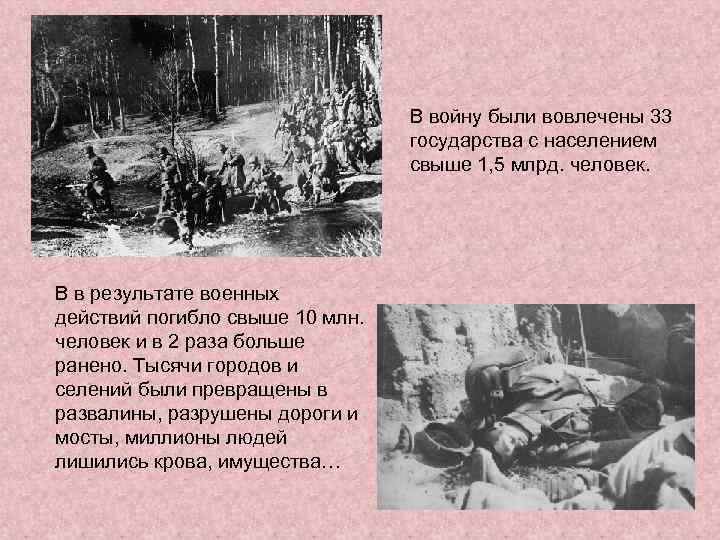 В войну были вовлечены 33 государства с населением свыше 1,5 млрд. человек.

В в результате военных действий погибло свыше 10 млн. человек и в 2 раза больше ранено. Тысячи городов и селений были превращены в развалины, разрушены дороги и мосты, миллионы людей лишились крова, имущества…